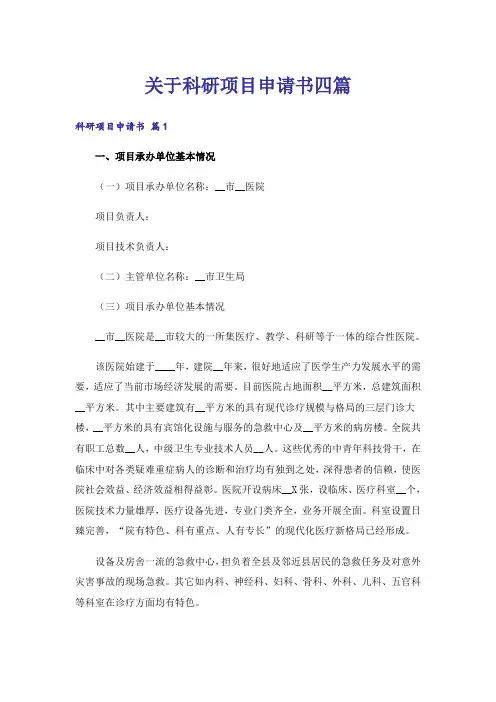 关于科研项目申请书四篇

科研项目申请书 篇1

一、项目承办单位基本情况

（一）项目承办单位名称：__市__医院

项目负责人：

项目技术负责人：

（二）主管单位名称：__市卫生局

（三）项目承办单位基本情况

__市__医院是__市较大的一所集医疗、教学、科研等于一体的综合性医院。

该医院始建于____年，建院__年来，很好地适应了医学生产力发展水平的需要，适应了当前市场经济发展的需要。目前医院占地面积__平方米，总建筑面积__平方米。其中主要建筑有__平方米的具有现代诊疗规模与格局的三层门诊大楼，__平方米的具有宾馆化设施与服务的急救中心及__平方米的病房楼。全院共有职工总数__人，中级卫生专业技术人员__人。这些优秀的中青年科技骨干，在临床中对各类疑难重症病人的诊断和治疗均有独到之处，深得患者的信赖，使医院社会效益、经济效益相得益彰。医院开设病床__X张，设临床、医疗科室__个，医院技术力量雄厚，医疗设备先进，专业门类齐全，业务开展全面。科室设置日臻完善，“院有特色、科有重点、人有专长”的现代化医疗新格局已经形成。

设备及房舍一流的急救中心，担负着全县及邻近县居民的急救任务及对意外灾害事故的现场急救。其它如内科、神经科、妇科、骨科、外科、儿科、五官科等科室在诊疗方面均有特色。